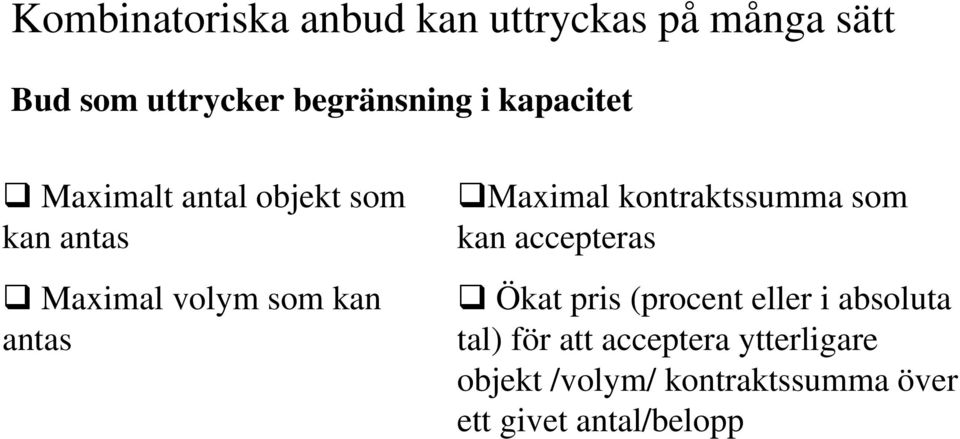 Kombinatoriska anbud kan uttryckas på många sätt

Bud som uttrycker begränsning i kapacitet

❑ Maximalt antal objekt som kan antas

❑ Maximal volym som kan antas

❑Maximal kontraktssumma som kan accepteras

❑ Ökat pris (procent eller i absoluta tal) för att acceptera ytterligare objekt /volym/ kontraktssumma över ett givet antal/belopp